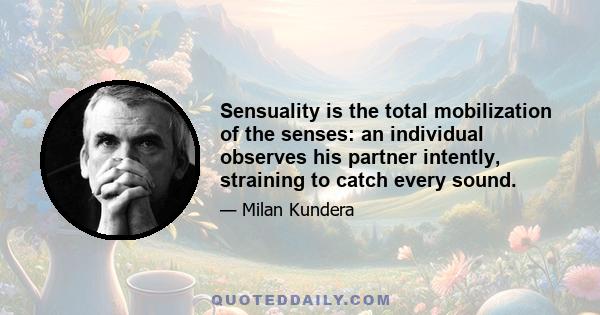 Sensuality is the total mobilization of the senses: an individual observes his partner intently, straining to catch every sound.

— Milan Kundera

QUOTEDDAILY.COM